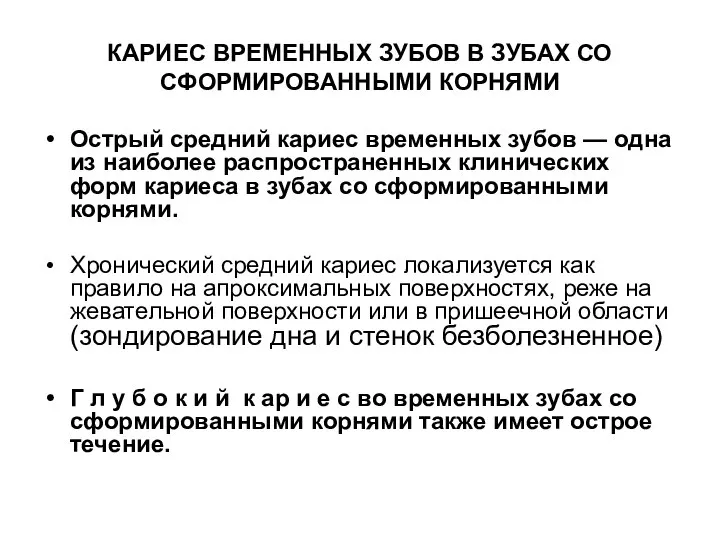 КАРИЕС ВРЕМЕННЫХ ЗУБОВ В ЗУБАХ СО СФОРМИРОВАННЫМИ КОРНЯМИ

• Острый средний кариес временных зубов — одна из наиболее распространенных клинических форм кариеса в зубах со сформированными корнями.

• Хронический средний кариес локализуется как правило на апроксимальных поверхностях, реже на жевательной поверхности или в пришеечной области (зондирование дна и стенок безболезненное)

• Г л у б о к и й к ар и е с во временных зубах со сформированными корнями также имеет острое течение.